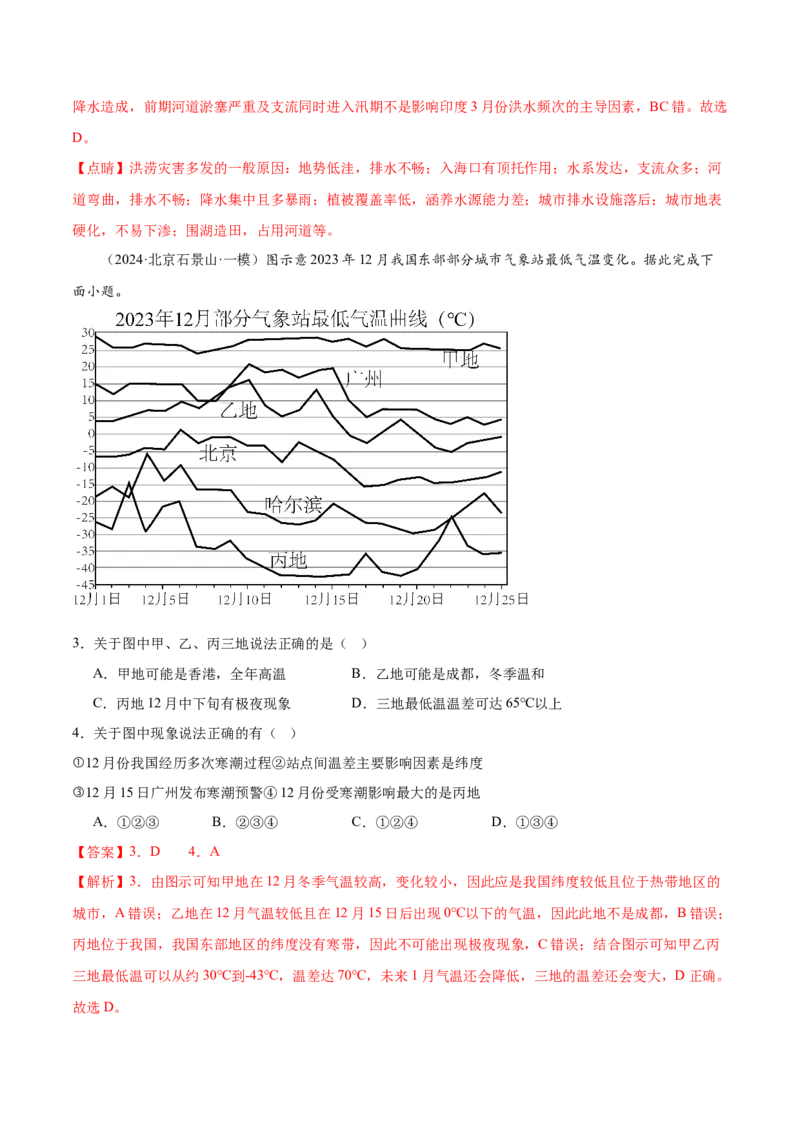 降水造成，前期河道淤塞严重及支流同时进入汛期不是影响印度3月份洪水频次的主导因素，BC错。故选D。

【点睛】洪涝灾害多发的一般原因：地势低洼，排水不畅；入海口有顶托作用；水系发达，支流众多；河道弯曲，排水不畅；降水集中且多暴雨；植被覆盖率低，涵养水源能力差；城市排水设施落后；城市地表硬化，不易下渗；围湖造田，占用河道等。

（2024·北京石景山·一模）图示意2023年12月我国东部部分城市气象站最低气温变化。据此完成下面小题。

2023年12月部分气象站最低气温曲线（℃）

30
25
20
15
10
5
0
-5
-10
-15
-20
-25
-30
-35
-40
-45

甲地
广州
乙地
北京
哈尔滨
丙地

12月1日 12月5日 12月10日 12月15日 12月20日 12月25日

3．关于图中甲、乙、丙三地说法正确的是（ ）

A．甲地可能是香港，全年高温 B．乙地可能是成都，冬季温和

C．丙地12月中下旬有极夜现象 D．三地最低温温差可达65℃以上

4．关于图中现象说法正确的有（ ）

①12月份我国经历多次寒潮过程②站点间温差主要影响因素是纬度

③12月15日广州发布寒潮预警④12月份受寒潮影响最大的是丙地

A．①②③ B．②③④ C．①②④ D．①③④

【答案】3．D 4．A

【解析】3．由图示可知甲地在12月冬季气温较高，变化较小，因此应是我国纬度较低且位于热带地区的城市，A错误；乙地在12月气温较低且在12月15日后出现0℃以下的气温，因此此地不是成都，B错误；丙地位于我国，我国东部地区的纬度没有寒带，因此不可能出现极夜现象，C错误；结合图示可知甲乙丙三地最低温可以从约30℃到-43℃，温差达70℃，未来1月气温还会降低，三地的温差还会变大，D正确。故选D。